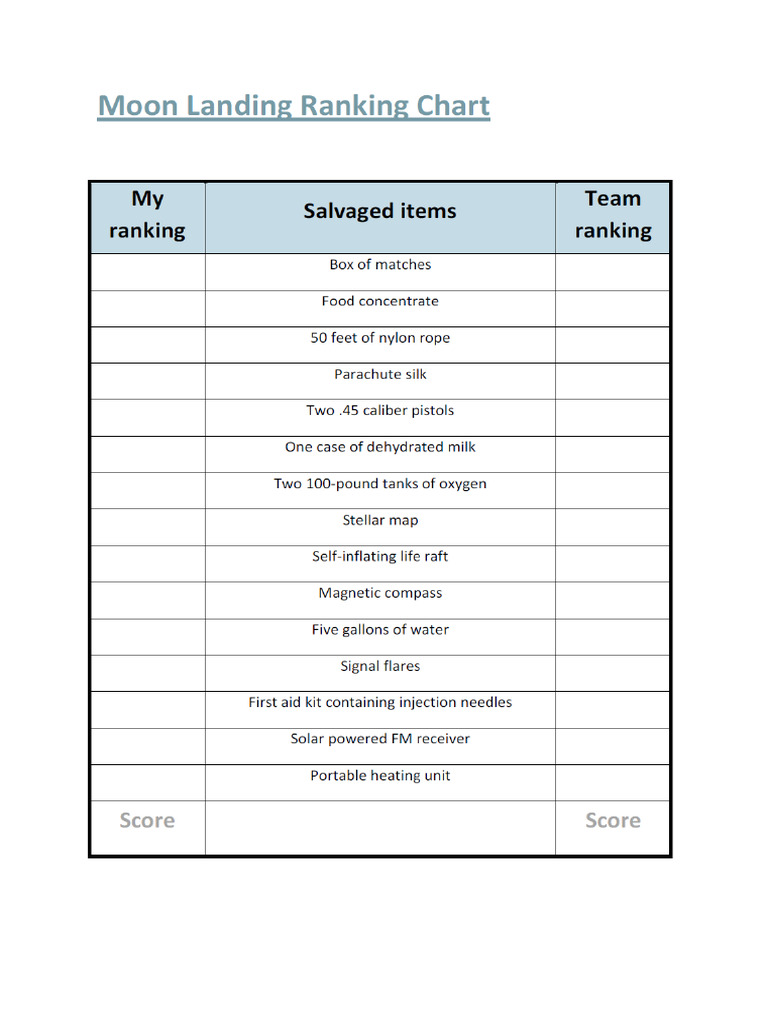 Moon Landing Ranking Chart

| My ranking | Salvaged items | Team ranking |
|---|---|---|
| | Box of matches | |
| | Food concentrate | |
| | 50 feet of nylon rope | |
| | Parachute silk | |
| | Two .45 caliber pistols | |
| | One case of dehydrated milk | |
| | Two 100-pound tanks of oxygen | |
| | Stellar map | |
| | Self-inflating life raft | |
| | Magnetic compass | |
| | Five gallons of water | |
| | Signal flares | |
| | First aid kit containing injection needles | |
| | Solar powered FM receiver | |
| | Portable heating unit | |
| Score | | Score |